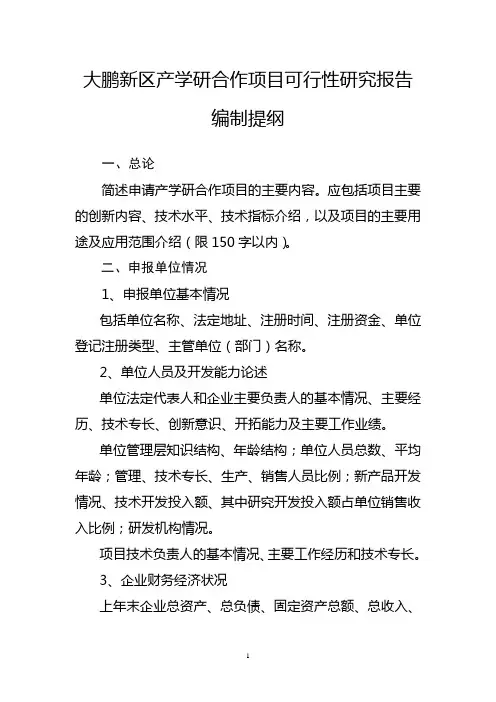 大鹏新区产学研合作项目可行性研究报告

编制提纲

一、总论

简述申请产学研合作项目的主要内容。应包括项目主要的创新内容、技术水平、技术指标介绍，以及项目的主要用途及应用范围介绍（限 150 字以内）。

二、申报单位情况

1、申报单位基本情况

包括单位名称、法定地址、注册时间、注册资金、单位登记注册类型、主管单位（部门）名称。

2、单位人员及开发能力论述

单位法定代表人和企业主要负责人的基本情况、主要经历、技术专长、创新意识、开拓能力及主要工作业绩。

单位管理层知识结构、年龄结构；单位人员总数、平均年龄；管理、技术专长、生产、销售人员比例；新产品开发情况、技术开发投入额、其中研究开发投入额占单位销售收入比例；研发机构情况。

项目技术负责人的基本情况、主要工作经历和技术专长。

3、企业财务经济状况

上年末企业总资产、总负债、固定资产总额、总收入、

1